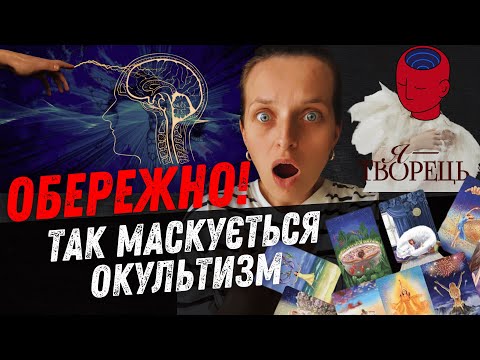 Я —
ТВОРЕЦЬ

ОБЕРЕЖНО!
ТАК МАСКУЄТЬСЯ
ОКУЛЬТИЗМ